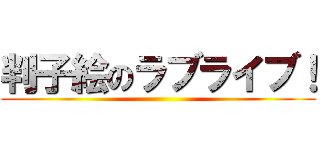 判子絵のラブライブ！